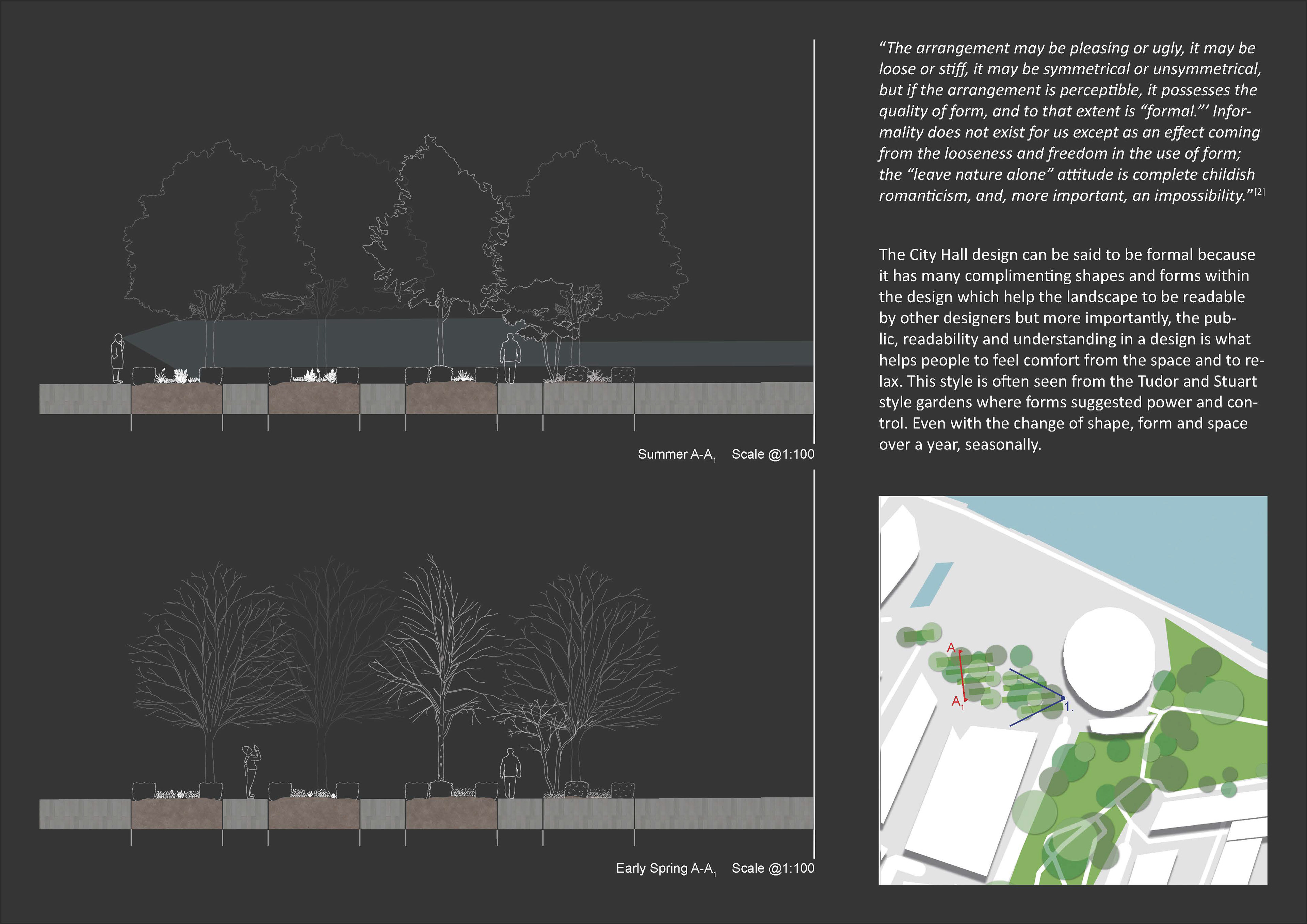 Summer A-A$_1$ Scale @1:100

Early Spring A-A$_1$ Scale @1:100

“The arrangement may be pleasing or ugly, it may be loose or stiff, it may be symmetrical or unsymmetrical, but if the arrangement is perceptible, it possesses the quality of form, and to that extent is “formal.”’ Informality does not exist for us except as an effect coming from the looseness and freedom in the use of form; the “leave nature alone” attitude is complete childish romanticism, and, more important, an impossibility.”$^{[2]}$

The City Hall design can be said to be formal because it has many complimenting shapes and forms within the design which help the landscape to be readable by other designers but more importantly, the public, readability and understanding in a design is what helps people to feel comfort from the space and to relax. This style is often seen from the Tudor and Stuart style gardens where forms suggested power and control. Even with the change of shape, form and space over a year, seasonally.

A

A$_1$

1.